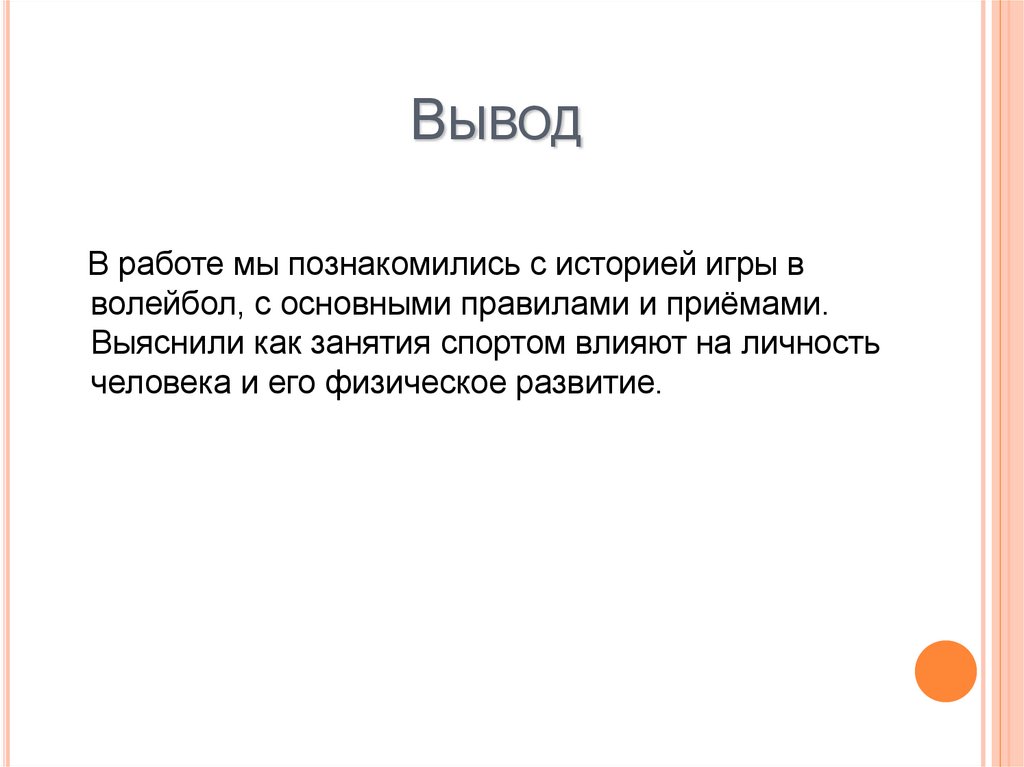 Вывод

В работе мы познакомились с историей игры в волейбол, с основными правилами и приёмами. Выяснили как занятия спортом влияют на личность человека и его физическое развитие.